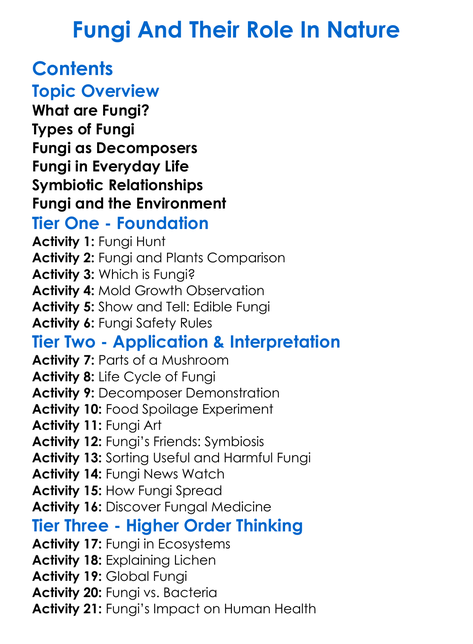 Fungi And Their Role In Nature

Contents

Topic Overview

What are Fungi?
Types of Fungi
Fungi as Decomposers
Fungi in Everyday Life
Symbiotic Relationships
Fungi and the Environment

Tier One - Foundation

Activity 1: Fungi Hunt
Activity 2: Fungi and Plants Comparison
Activity 3: Which is Fungi?
Activity 4: Mold Growth Observation
Activity 5: Show and Tell: Edible Fungi
Activity 6: Fungi Safety Rules

Tier Two - Application & Interpretation

Activity 7: Parts of a Mushroom
Activity 8: Life Cycle of Fungi
Activity 9: Decomposer Demonstration
Activity 10: Food Spoilage Experiment
Activity 11: Fungi Art
Activity 12: Fungi's Friends: Symbiosis
Activity 13: Sorting Useful and Harmful Fungi
Activity 14: Fungi News Watch
Activity 15: How Fungi Spread
Activity 16: Discover Fungal Medicine

Tier Three - Higher Order Thinking

Activity 17: Fungi in Ecosystems
Activity 18: Explaining Lichen
Activity 19: Global Fungi
Activity 20: Fungi vs. Bacteria
Activity 21: Fungi's Impact on Human Health